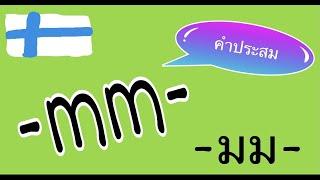 คำประสม

-mm-

-มม-